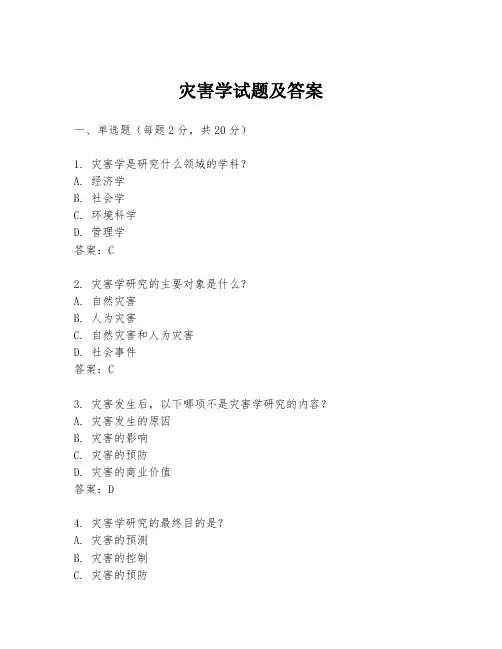 灾害学试题及答案

一、单选题（每题 2 分，共 20 分）

1. 灾害学是研究什么领域的学科？
A. 经济学
B. 社会学
C. 环境科学
D. 管理学
答案：C

2. 灾害学研究的主要对象是什么？
A. 自然灾害
B. 人为灾害
C. 自然灾害和人为灾害
D. 社会事件
答案：C

3. 灾害发生后，以下哪项不是灾害学研究的内容？
A. 灾害发生的原因
B. 灾害的影响
C. 灾害的预防
D. 灾害的商业价值
答案：D

4. 灾害学研究的最终目的是？
A. 灾害的预测
B. 灾害的控制
C. 灾害的预防